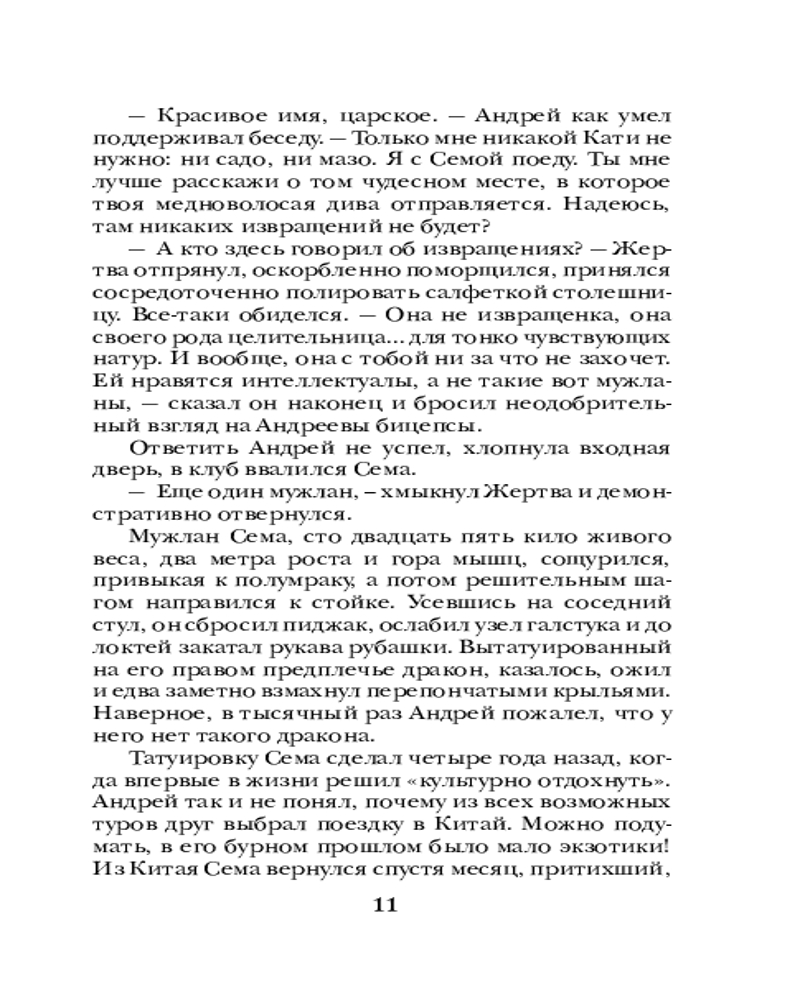 — Красивое имя, царское. — Андрей как умел поддерживал беседу. — Только мне никакой Кати не нужно: ни садо, ни мазо. Я с Семой поеду. Ты мне лучше расскажи о том чудесном месте, в которое твоя медноволосая дива отправляется. Надеюсь, там никаких извращений не будет?

— А кто здесь говорил об извращениях? — Жертва отпрянул, оскорбленно поморщился, принялся сосредоточенно полировать салфеткой столешницу. Все-таки обиделся. — Она не извращенка, она своего рода целительница... для тонко чувствующих натур. И вообще, она с тобой ни за что не захочет. Ей нравятся интеллектуалы, а не такие вот мужланы, — сказал он наконец и бросил неодобрительный взгляд на Андреевы бицепсы.

Ответить Андрей не успел, хлопнула входная дверь, в клуб ввалился Сема.

— Еще один мужлан, – хмыкнул Жертва и демонстративно отвернулся.

Мужлан Сема, сто двадцать пять кило живого веса, два метра роста и гора мышц, сощурился, привыкая к полумраку, а потом решительным шагом направился к стойке. Усевшись на соседний стул, он сбросил пиджак, ослабил узел галстука и до локтей закатал рукава рубашки. Вытатуированный на его правом предплечье дракон, казалось, ожил и едва заметно взмахнул перепончатыми крыльями. Наверное, в тысячный раз Андрей пожалел, что у него нет такого дракона.

Татуировку Сема сделал четыре года назад, когда впервые в жизни решил «культурно отдохнуть». Андрей так и не понял, почему из всех возможных туров друг выбрал поездку в Китай. Можно подумать, в его бурном прошлом было мало экзотики! Из Китая Сема вернулся спустя месяц, притихший,

11